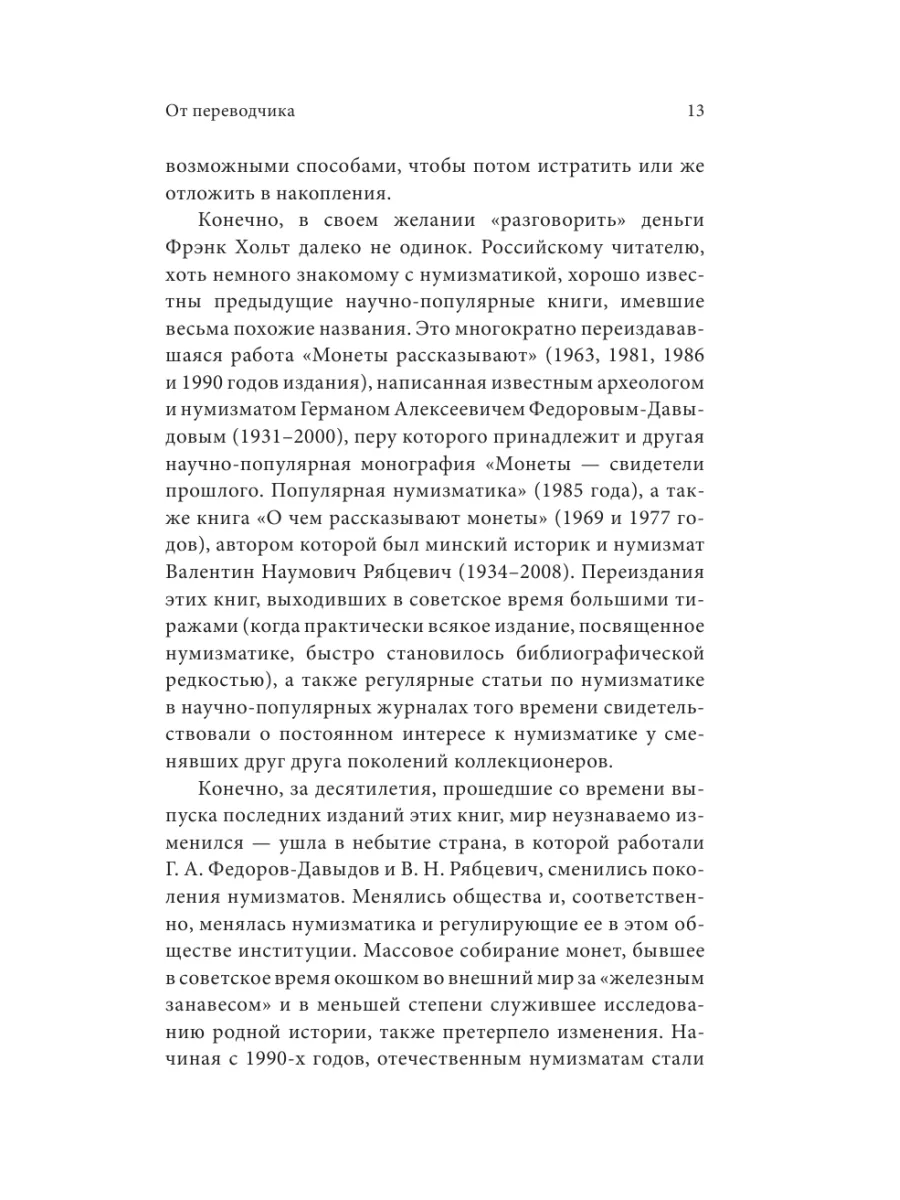 От переводчика

13

возможными способами, чтобы потом истратить или же отложить в накопления.

Конечно, в своем желании «разговорить» деньги Фрэнк Хольт далеко не одинок. Российскому читателю, хоть немного знакомому с нумизматикой, хорошо известны предыдущие научно-популярные книги, имевшие весьма похожие названия. Это многократно переиздававшаяся работа «Монеты рассказывают» (1963, 1981, 1986 и 1990 годов издания), написанная известным археологом и нумизматом Германом Алексеевичем Федоровым-Давыдовым (1931–2000), перу которого принадлежит и другая научно-популярная монография «Монеты — свидетели прошлого. Популярная нумизматика» (1985 года), а также книга «О чем рассказывают монеты» (1969 и 1977 годов), автором которой был минский историк и нумизмат Валентин Наумович Рябцевич (1934–2008). Переиздания этих книг, выходивших в советское время большими тиражами (когда практически всякое издание, посвященное нумизматике, быстро становилось библиографической редкостью), а также регулярные статьи по нумизматике в научно-популярных журналах того времени свидетельствовали о постоянном интересе к нумизматике у сменявших друг друга поколений коллекционеров.

Конечно, за десятилетия, прошедшие со времени выпуска последних изданий этих книг, мир неузнаваемо изменился — ушла в небытие страна, в которой работали Г. А. Федоров-Давыдов и В. Н. Рябцевич, сменились поколения нумизматов. Менялись общества и, соответственно, менялась нумизматика и регулирующие ее в этом обществе институции. Массовое собирание монет, бывшее в советское время окошком во внешний мир за «железным занавесом» и в меньшей степени служившее исследованию родной истории, также претерпело изменения. Начиная с 1990-х годов, отечественным нумизматам стали